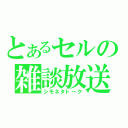 とあるセルの雑談放送
シモネタトーク